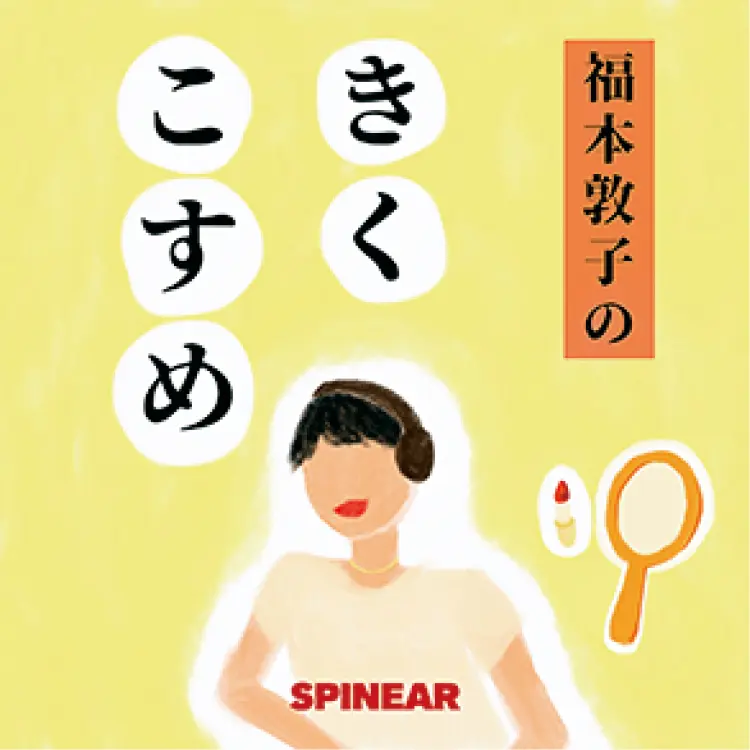 福本敦子の
きく
こすめ

SPINEAR